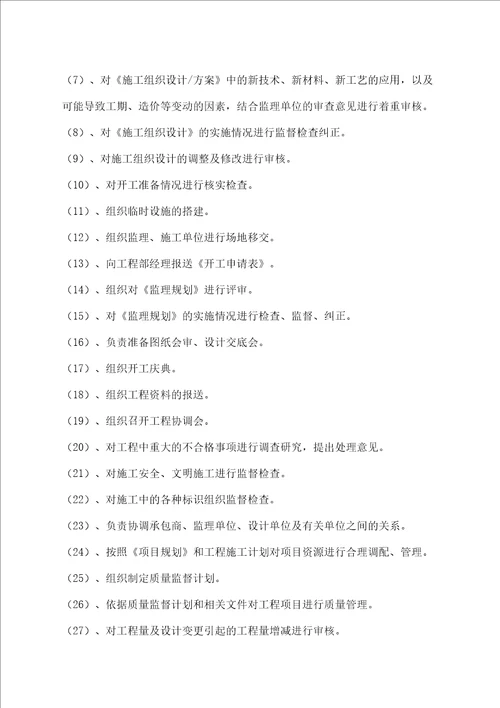 （7）、对《施工组织设计/方案》中的新技术、新材料、新工艺的应用，以及可能导致工期、造价等变动的因素，结合监理单位的审查意见进行着重审核。

（8）、对《施工组织设计》的实施情况进行监督检查纠正。

（9）、对施工组织设计的调整及修改进行审核。

（10）、对开工准备情况进行核实检查。

（11）、组织临时设施的搭建。

（12）、组织监理、施工单位进行场地移交。

（13）、向工程部经理报送《开工申请表》。

（14）、组织对《监理规划》进行评审。

（15）、对《监理规划》的实施情况进行检查、监督、纠正。

（16）、负责准备图纸会审、设计交底会。

（17）、组织开工庆典。

（18）、组织工程资料的报送。

（19）、组织召开工程协调会。

（20）、对工程中重大的不合格事项进行调查研究，提出处理意见。

（21）、对施工安全、文明施工进行监督检查。

（22）、对施工中的各种标识组织监督检查。

（23）、负责协调承包商、监理单位、设计单位及有关单位之间的关系。

（24）、按照《项目规划》和工程施工计划对项目资源进行合理调配、管理。

（25）、组织制定质量监督计划。

（26）、依据质量监督计划和相关文件对工程项目进行质量管理。

（27）、对工程量及设计变更引起的工程量增减进行审核。